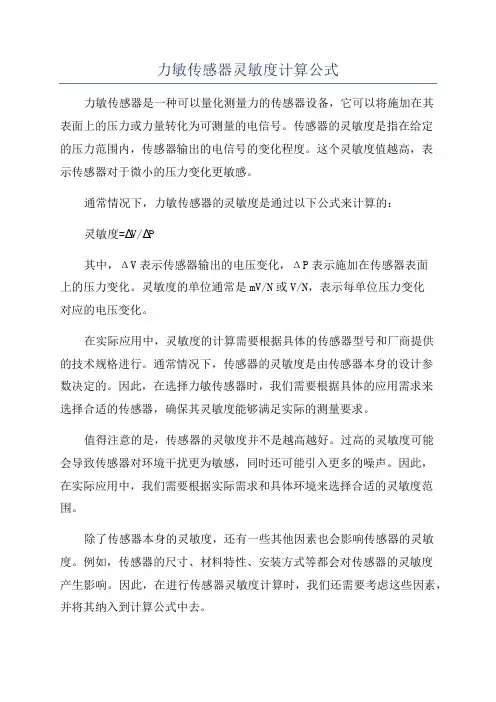 力敏传感器灵敏度计算公式

力敏传感器是一种可以量化测量力的传感器设备，它可以将施加在其表面上的压力或力量转化为可测量的电信号。传感器的灵敏度是指在给定的压力范围内，传感器输出的电信号的变化程度。这个灵敏度值越高，表示传感器对于微小的压力变化更敏感。

通常情况下，力敏传感器的灵敏度是通过以下公式来计算的：

灵敏度=$\Delta V/\Delta P$

其中，$\Delta V$ 表示传感器输出的电压变化，$\Delta P$ 表示施加在传感器表面上的压力变化。灵敏度的单位通常是 mV/N 或 V/N，表示每单位压力变化对应的电压变化。

在实际应用中，灵敏度的计算需要根据具体的传感器型号和厂商提供的技术规格进行。通常情况下，传感器的灵敏度是由传感器本身的设计参数决定的。因此，在选择力敏传感器时，我们需要根据具体的应用需求来选择合适的传感器，确保其灵敏度能够满足实际的测量要求。

值得注意的是，传感器的灵敏度并不是越高越好。过高的灵敏度可能会导致传感器对环境干扰更为敏感，同时还可能引入更多的噪声。因此，在实际应用中，我们需要根据实际需求和具体环境来选择合适的灵敏度范围。

除了传感器本身的灵敏度，还有一些其他因素也会影响传感器的灵敏度。例如，传感器的尺寸、材料特性、安装方式等都会对传感器的灵敏度产生影响。因此，在进行传感器灵敏度计算时，我们还需要考虑这些因素，并将其纳入到计算公式中去。